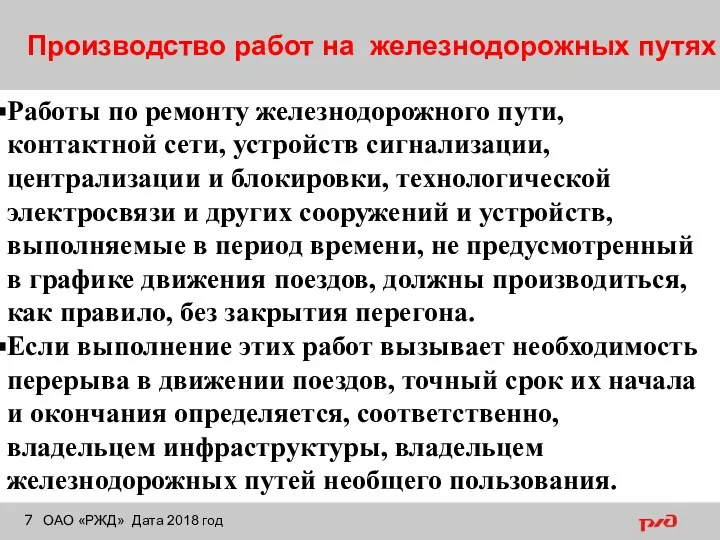 Производство работ на железнодорожных путях

▪Работы по ремонту железнодорожного пути, контактной сети, устройств сигнализации, централизации и блокировки, технологической электросвязи и других сооружений и устройств, выполняемые в период времени, не предусмотренный в графике движения поездов, должны производиться, как правило, без закрытия перегона.

▪Если выполнение этих работ вызывает необходимость перерыва в движении поездов, точный срок их начала и окончания определяется, соответственно, владельцем инфраструктуры, владельцем железнодорожных путей необщего пользования.

7 ОАО «РЖД» Дата 2018 год

РЖД